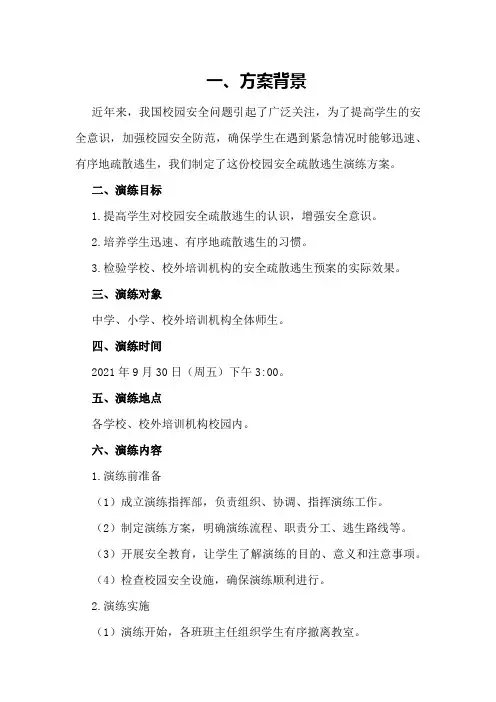 一、方案背景

近年来，我国校园安全问题引起了广泛关注，为了提高学生的安全意识，加强校园安全防范，确保学生在遇到紧急情况时能够迅速、有序地疏散逃生，我们制定了这份校园安全疏散逃生演练方案。

二、演练目标

1.提高学生对校园安全疏散逃生的认识，增强安全意识。

2.培养学生迅速、有序地疏散逃生的习惯。

3.检验学校、校外培训机构的安全疏散逃生预案的实际效果。

三、演练对象

中学、小学、校外培训机构全体师生。

四、演练时间

2021年9月30日（周五）下午3:00。

五、演练地点

各学校、校外培训机构校园内。

六、演练内容

1.演练前准备

（1）成立演练指挥部，负责组织、协调、指挥演练工作。

（2）制定演练方案，明确演练流程、职责分工、逃生路线等。

（3）开展安全教育，让学生了解演练的目的、意义和注意事项。

（4）检查校园安全设施，确保演练顺利进行。

2.演练实施

（1）演练开始，各班班主任组织学生有序撤离教室。